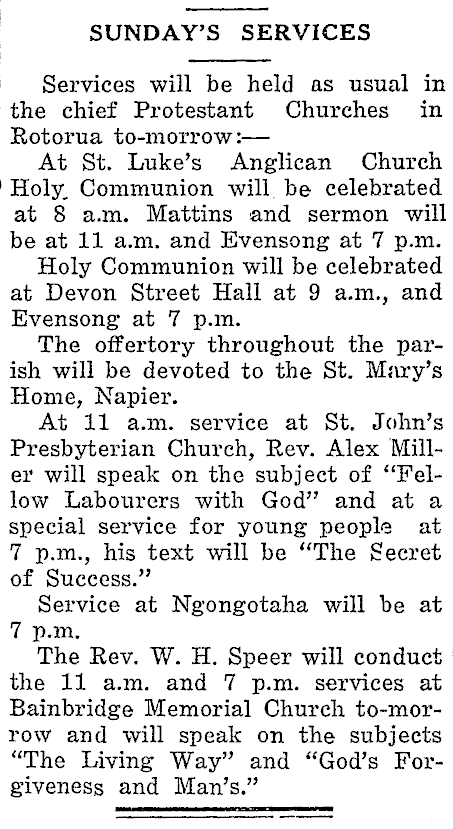 SUNDAY'S SERVICES

Services will be held as usual in the chief Protestant Churches in Rotorua to-morrow:—

At St. Luke's Anglican Church Holy Communion will be celebrated at 8 a.m. Mattins and sermon will be at 11 a.m. and Evensong at 7 p.m.

Holy Communion will be celebrated at Devon Street Hall at 9 a.m., and Evensong at 7 p.m.

The offertory throughout the parish will be devoted to the St. Mary's Home, Napier.

At 11 a.m. service at St. John's Presbyterian Church, Rev. Alex Miller will speak on the subject of "Fellow Labourers with God" and at a special service for young people at 7 p.m., his text will be "The Secret of Success."

Service at Ngongotaha will be at 7 p.m.

The Rev. W. H. Speer will conduct the 11 a.m. and 7 p.m. services at Bainbridge Memorial Church to-morrow and will speak on the subjects "The Living Way" and "God's Forgiveness and Man's."